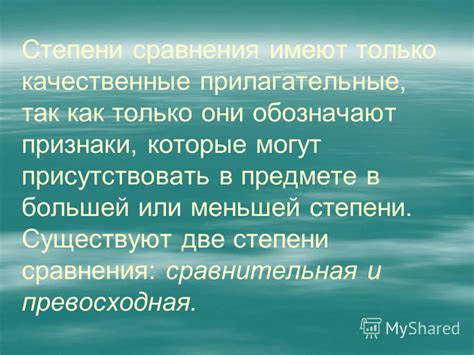 Степени сравнения имеют только качественные прилагательные, так как только они обозначают признаки, которые могут присутствовать в предмете в большей или меньшей степени. Существуют две степени сравнения: сравнительная и превосходная.

MyShared